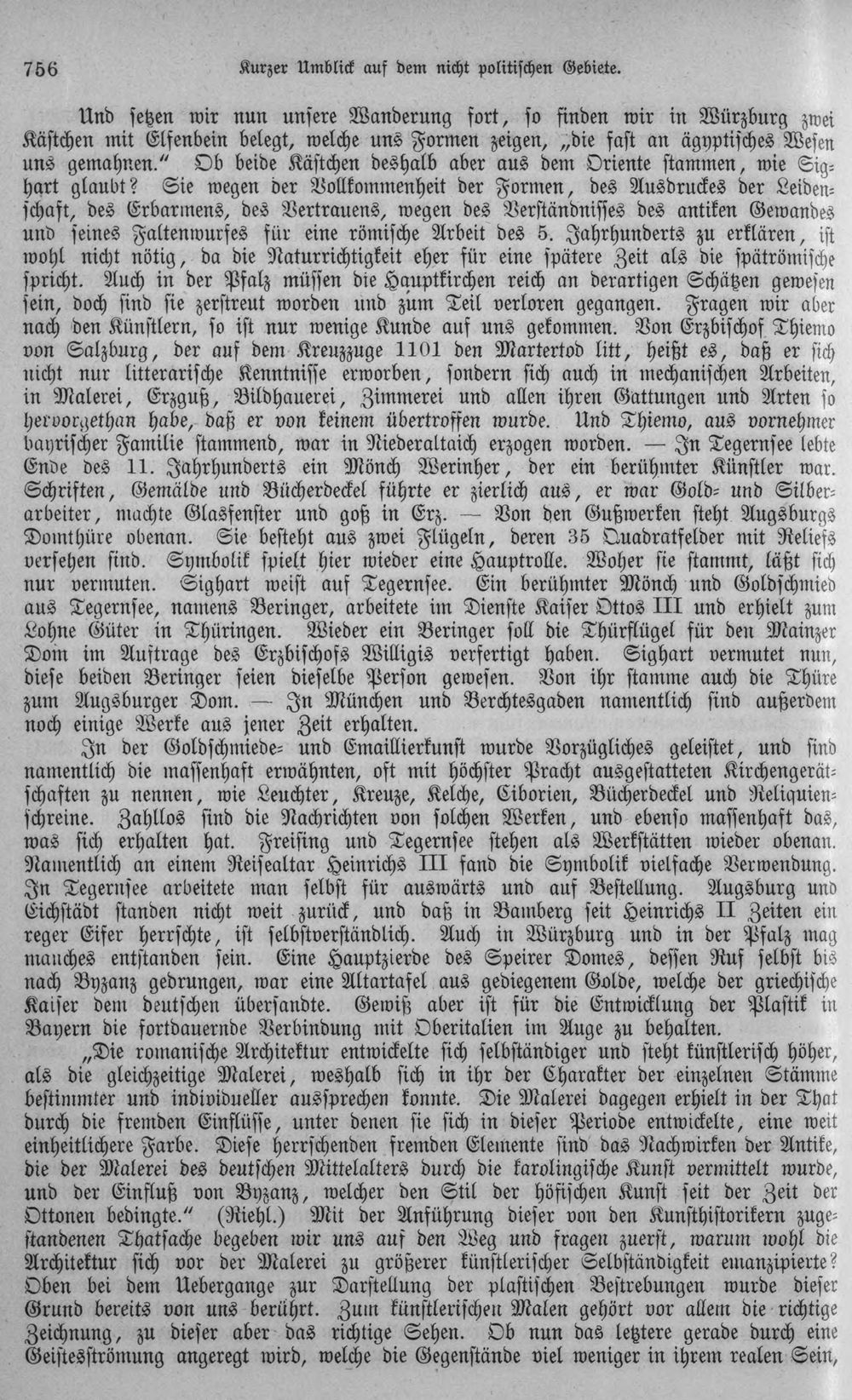 756 Kurzer Umblick auf dem nicht politischen Gebiete.

Und setzen wir nun unsere Wanderung fort, so finden wir in Würzburg zwei Kästchen mit Elfenbein belegt, welche uns Formen zeigen, „die fast an ägyptisches Wesen uns gemahnen.“ Ob beide Kästchen deshalb aber aus dem Oriente stammen, wie Sighart glaubt? Sie wegen der Vollkommenheit der Formen, des Ausdruckes der Leidenschaft, des Erbarmens, des Vertrauens, wegen des Verständnisses des antiken Gewandes und seines Faltenwurfes für eine römische Arbeit des 5. Jahrhunderts zu erklären, ist wohl nicht nötig, da die Naturrichtigkeit eher für eine spätere Zeit als die spätrömische spricht. Auch in der Pfalz müssen die Hauptkirchen reich an derartigen Schätzen gewesen sein, doch sind sie zerstreut worden und zum Teil verloren gegangen. Fragen wir aber nach den Künstlern, so ist nur wenige Kunde auf uns gekommen. Von Erzbischof Thiemo von Salzburg, der auf dem Kreuzzuge 1101 den Martertod litt, heißt es, daß er sich nicht nur litterarische Kenntnisse erworben, sondern sich auch in mechanischen Arbeiten, in Malerei, Erzguß, Bildhauerei, Zimmerei und allen ihren Gattungen und Arten so hervorgethan habe, daß er von keinem übertroffen wurde. Und Thiemo, aus vornehmer bayrischer Familie stammend, war in Niederaltaich erzogen worden. — In Tegernsee lebte Ende des 11. Jahrhunderts ein Mönch Werinher, der ein berühmter Künstler war. Schriften, Gemälde und Bücherdeckel führte er zierlich aus, er war Gold- und Silberarbeiter, machte Glasfenster und goß in Erz. — Von den Gußwerken steht Augsburgs Domthüre obenan. Sie besteht aus zwei Flügeln, deren 35 Quadratfelder mit Reliefs versehen sind. Symbolik spielt hier wieder eine Hauptrolle. Woher sie stammt, läßt sich nur vermuten. Sighart weist auf Tegernsee. Ein berühmter Mönch und Goldschmied aus Tegernsee, namens Beringer, arbeitete im Dienste Kaiser Ottos III und erhielt zum Lohne Güter in Thüringen. Wieder ein Beringer soll die Thürflügel für den Mainzer Dom im Auftrage des Erzbischofs Willigis verfertigt haben. Sighart vermutet nun, diese beiden Beringer seien dieselbe Person gewesen. Von ihr stamme auch die Thüre zum Augsburger Dom. — In München und Berchtesgaden namentlich sind außerdem noch einige Werke aus jener Zeit erhalten.

In der Goldschmiede- und Emaillierkunst wurde Vorzügliches geleistet, und sind namentlich die massenhaft erwähnten, oft mit höchster Pracht ausgestatteten Kirchengerätschaften zu nennen, wie Leuchter, Kreuze, Kelche, Ciborien, Bücherdeckel und Reliquienschreine. Zahllos sind die Nachrichten von solchen Werken, und ebenso massenhaft das, was sich erhalten hat. Freising und Tegernsee stehen als Werkstätten wieder obenan. Namentlich an einem Reisealtar Heinrichs III fand die Symbolik vielfache Verwendung. In Tegernsee arbeitete man selbst für auswärts und auf Bestellung. Augsburg und Eichstädt standen nicht weit zurück, und daß in Bamberg seit Heinrichs II Zeiten ein reger Eifer herrschte, ist selbstverständlich. Auch in Würzburg und in der Pfalz mag manches entstanden sein. Eine Hauptzierde des Speirer Domes, dessen Ruf selbst bis nach Byzanz gedrungen, war eine Altartafel aus gediegenem Golde, welche der griechische Kaiser dem deutschen übersandte. Gewiß aber ist für die Entwicklung der Plastik in Bayern die fortdauernde Verbindung mit Oberitalien im Auge zu behalten.

„Die romanische Architektur entwickelte sich selbständiger und steht künstlerisch höher, als die gleichzeitige Malerei, weshalb sich in ihr der Charakter der einzelnen Stämme bestimmter und individueller aussprechen konnte. Die Malerei dagegen erhielt in der That durch die fremden Einflüsse, unter denen sie sich in dieser Periode entwickelte, eine weit einheitlichere Farbe. Diese herrschenden fremden Elemente sind das Nachwirken der Antike, die der Malerei des deutschen Mittelalters durch die karolingische Kunst vermittelt wurde, und der Einfluß von Byzanz, welcher den Stil der höfischen Kunst seit der Zeit der Ottonen bedingte.“ (Riehl.) Mit der Anführung dieser von den Kunsthistorikern zugestandenen Thatsache begeben wir uns auf den Weg und fragen zuerst, warum wohl die Architektur sich vor der Malerei zu größerer künstlerischer Selbständigkeit emanzipierte? Oben bei dem Uebergange zur Darstellung der plastischen Bestrebungen wurde dieser Grund bereits von uns berührt. Zum künstlerischen Malen gehört vor allem die richtige Zeichnung, zu dieser aber das richtige Sehen. Ob nun das letztere gerade durch eine Geistesströmung angeregt wird, welche die Gegenstände viel weniger in ihrem realen Sein,